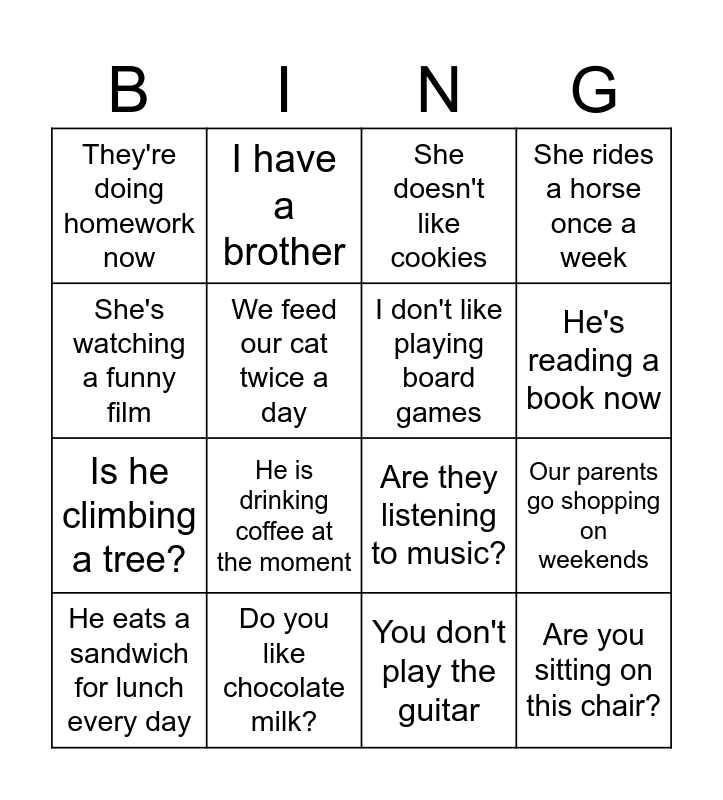 | B | I | N | G |
|---|---|---|---|
| They're doing homework now | I have a brother | She doesn't like cookies | She rides a horse once a week |
| She's watching a funny film | We feed our cat twice a day | I don't like playing board games | He's reading a book now |
| Is he climbing a tree? | He is drinking coffee at the moment | Are they listening to music? | Our parents go shopping on weekends |
| He eats a sandwich for lunch every day | Do you like chocolate milk? | You don't play the guitar | Are you sitting on this chair? |